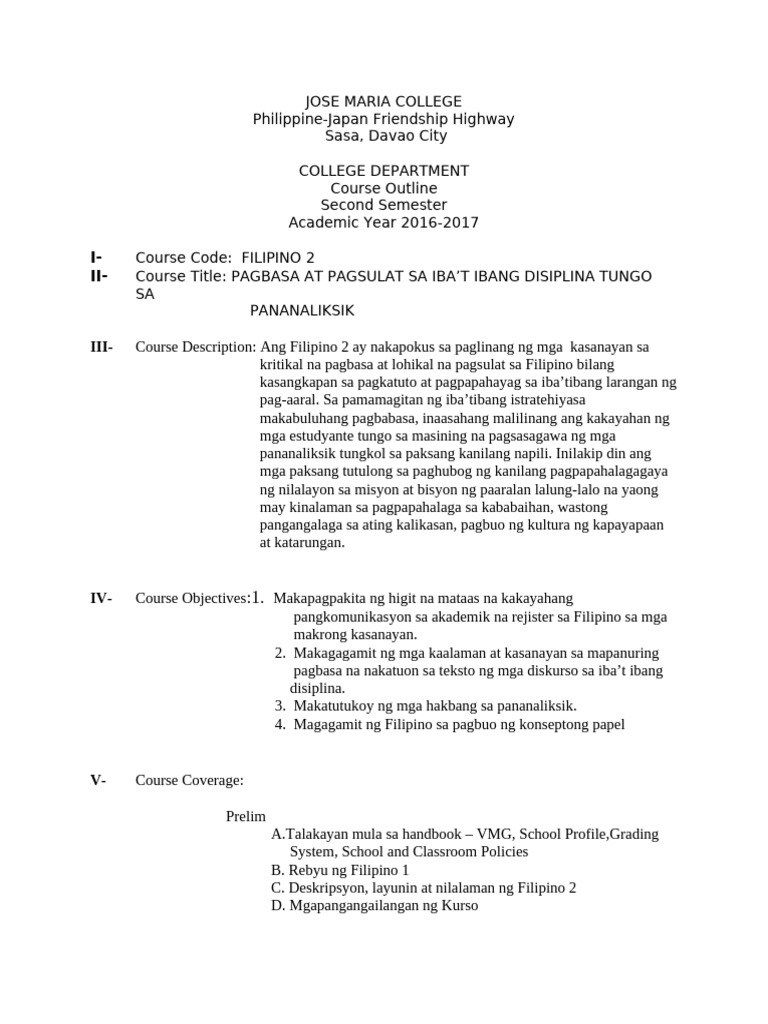 JOSE MARIA COLLEGE
Philippine-Japan Friendship Highway
Sasa, Davao City

COLLEGE DEPARTMENT
Course Outline
Second Semester
Academic Year 2016-2017

I- Course Code: FILIPINO 2
II- Course Title: PAGBASA AT PAGSULAT SA IBA'T IBANG DISIPLINA TUNGO SA
PANANALIKSIK

III- Course Description: Ang Filipino 2 ay nakapokus sa paglinang ng mga kasanayan sa kritikal na pagbasa at lohikal na pagsulat sa Filipino bilang kasangkapan sa pagkatuto at pagpapahayag sa iba'tibang larangan ng pag-aaral. Sa pamamagitan ng iba'tibang istratehiyasa makabuluhang pagbabasa, inaasahang malilinang ang kakayahan ng mga estudyante tungo sa masining na pagsasagawa ng mga pananaliksik tungkol sa paksang kanilang napili. Inilakip din ang mga paksang tutulong sa paghubog ng kanilang pagpapahalagagaya ng nilalayon sa misyon at bisyon ng paaralan lalung-lalo na yaong may kinalaman sa pagpapahalaga sa kababaihan, wastong pangangalaga sa ating kalikasan, pagbuo ng kultura ng kapayapaan at katarungan.

IV- Course Objectives:1. Makapagpakita ng higit na mataas na kakayahang pangkomunikasyon sa akademik na rejister sa Filipino sa mga makrong kasanayan.
2. Makagagamit ng mga kaalaman at kasanayan sa mapanuring pagbasa na nakatuon sa teksto ng mga diskurso sa iba't ibang disiplina.
3. Makatutukoy ng mga hakbang sa pananaliksik.
4. Magagamit ng Filipino sa pagbuo ng konseptong papel

V- Course Coverage:

Prelim
A.Talakayan mula sa handbook – VMG, School Profile,Grading System, School and Classroom Policies
B. Rebyu ng Filipino 1
C. Deskripsyon, layunin at nilalaman ng Filipino 2
D. Mgapangangailangan ng Kurso